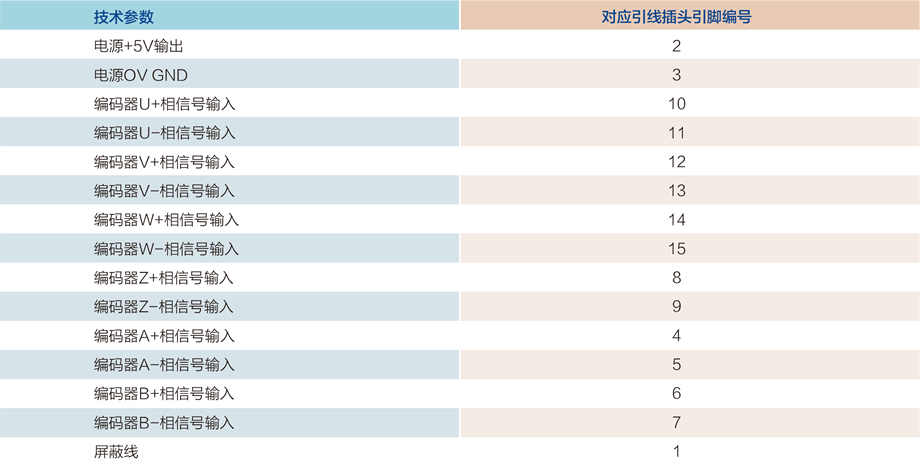 | 技术参数 | 对应引线插头引脚编号 |
|---|---|
| 电源+5V输出 | 2 |
| 电源OV GND | 3 |
| 编码器U+相信号输入 | 10 |
| 编码器U-相信号输入 | 11 |
| 编码器V+相信号输入 | 12 |
| 编码器V-相信号输入 | 13 |
| 编码器W+相信号输入 | 14 |
| 编码器W-相信号输入 | 15 |
| 编码器Z+相信号输入 | 8 |
| 编码器Z-相信号输入 | 9 |
| 编码器A+相信号输入 | 4 |
| 编码器A-相信号输入 | 5 |
| 编码器B+相信号输入 | 6 |
| 编码器B-相信号输入 | 7 |
| 屏蔽线 | 1 |